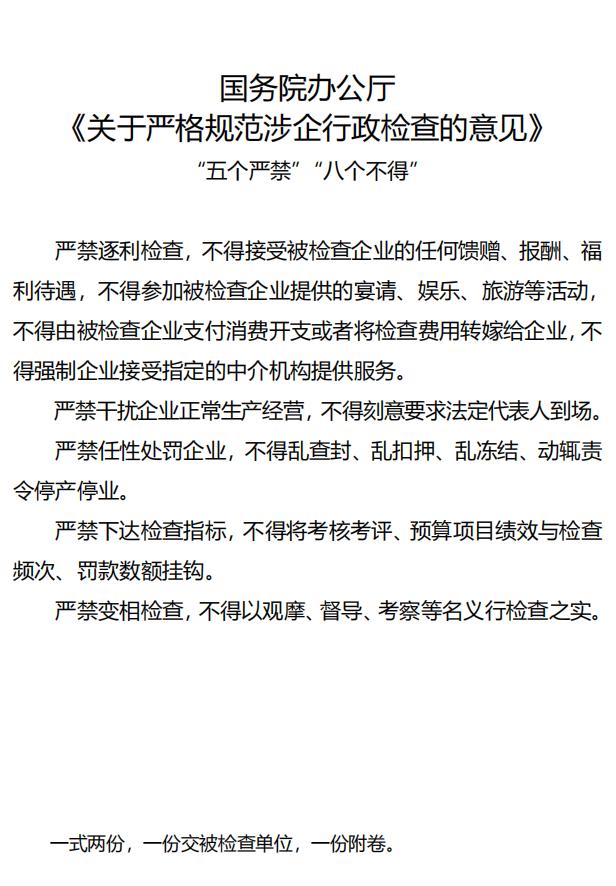 国务院办公厅
《关于严格规范涉企行政检查的意见》
“五个严禁”“八个不得”

严禁逐利检查，不得接受被检查企业的任何馈赠、报酬、福利待遇，不得参加被检查企业提供的宴请、娱乐、旅游等活动，不得由被检查企业支付消费开支或者将检查费用转嫁给企业，不得强制企业接受指定的中介机构提供服务。

严禁干扰企业正常生产经营，不得刻意要求法定代表人到场。

严禁任性处罚企业，不得乱查封、乱扣押、乱冻结、动辄责令停产停业。

严禁下达检查指标，不得将考核考评、预算项目绩效与检查频次、罚款数额挂钩。

严禁变相检查，不得以观摩、督导、考察等名义行检查之实。

一式两份，一份交被检查单位，一份附卷。